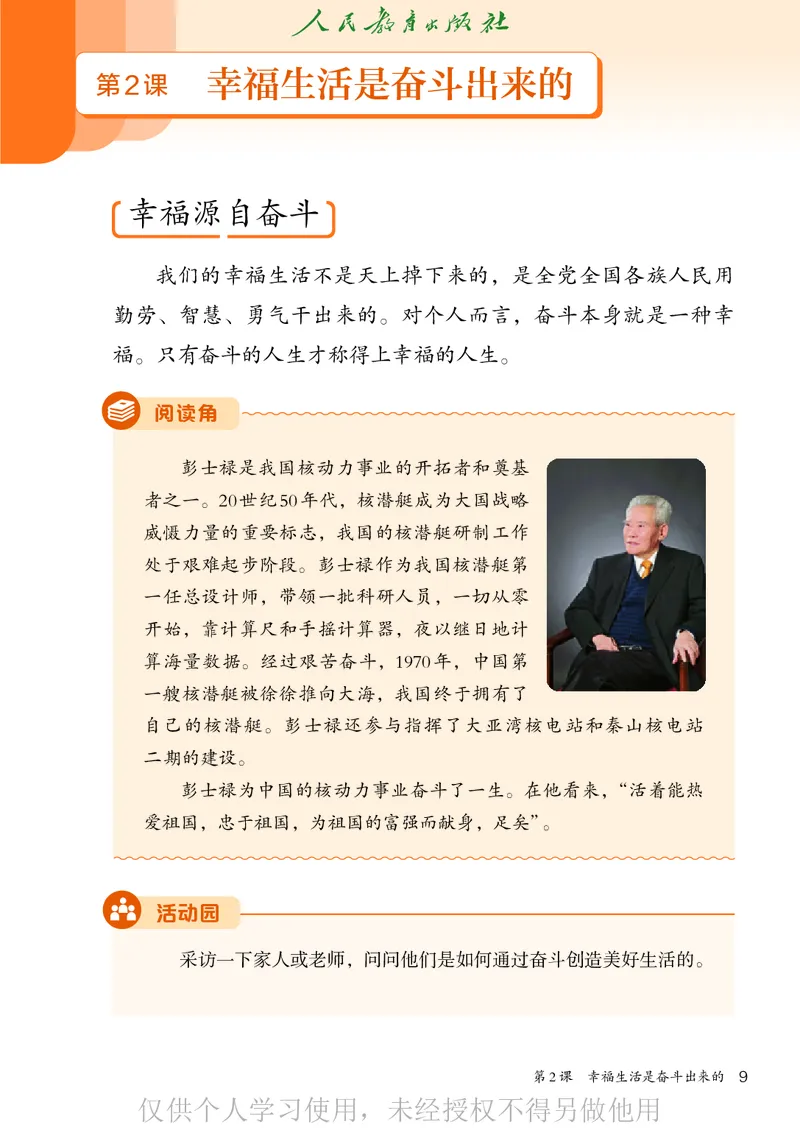 人民教育出版社

第2课　幸福生活是奋斗出来的

幸福源自奋斗

我们的幸福生活不是天上掉下来的，是全党全国各族人民用勤劳、智慧、勇气干出来的。对个人而言，奋斗本身就是一种幸福。只有奋斗的人生才称得上幸福的人生。

阅读角

彭士禄是我国核动力事业的开拓者和奠基者之一。20世纪50年代，核潜艇成为大国战略威慑力量的重要标志，我国的核潜艇研制工作处于艰难起步阶段。彭士禄作为我国核潜艇第一任总设计师，带领一批科研人员，一切从零开始，靠计算尺和手摇计算器，夜以继日地计算海量数据。经过艰苦奋斗，1970年，中国第一艘核潜艇被徐徐推向大海，我国终于拥有了自己的核潜艇。彭士禄还参与指挥了大亚湾核电站和秦山核电站二期的建设。

彭士禄为中国的核动力事业奋斗了一生。在他看来，“活着能热爱祖国，忠于祖国，为祖国的富强而献身，足矣”。

活动园

采访一下家人或老师，问问他们是如何通过奋斗创造美好生活的。

第2课　幸福生活是奋斗出来的　9

仅供个人学习使用，未经授权不得另做他用